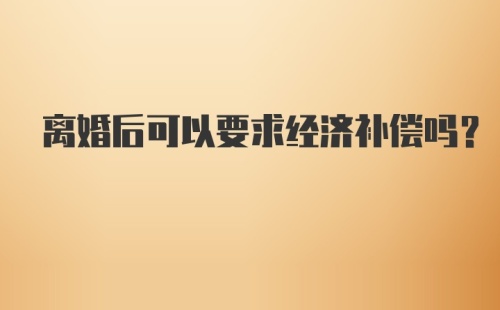 离婚后可以要求经济补偿吗?